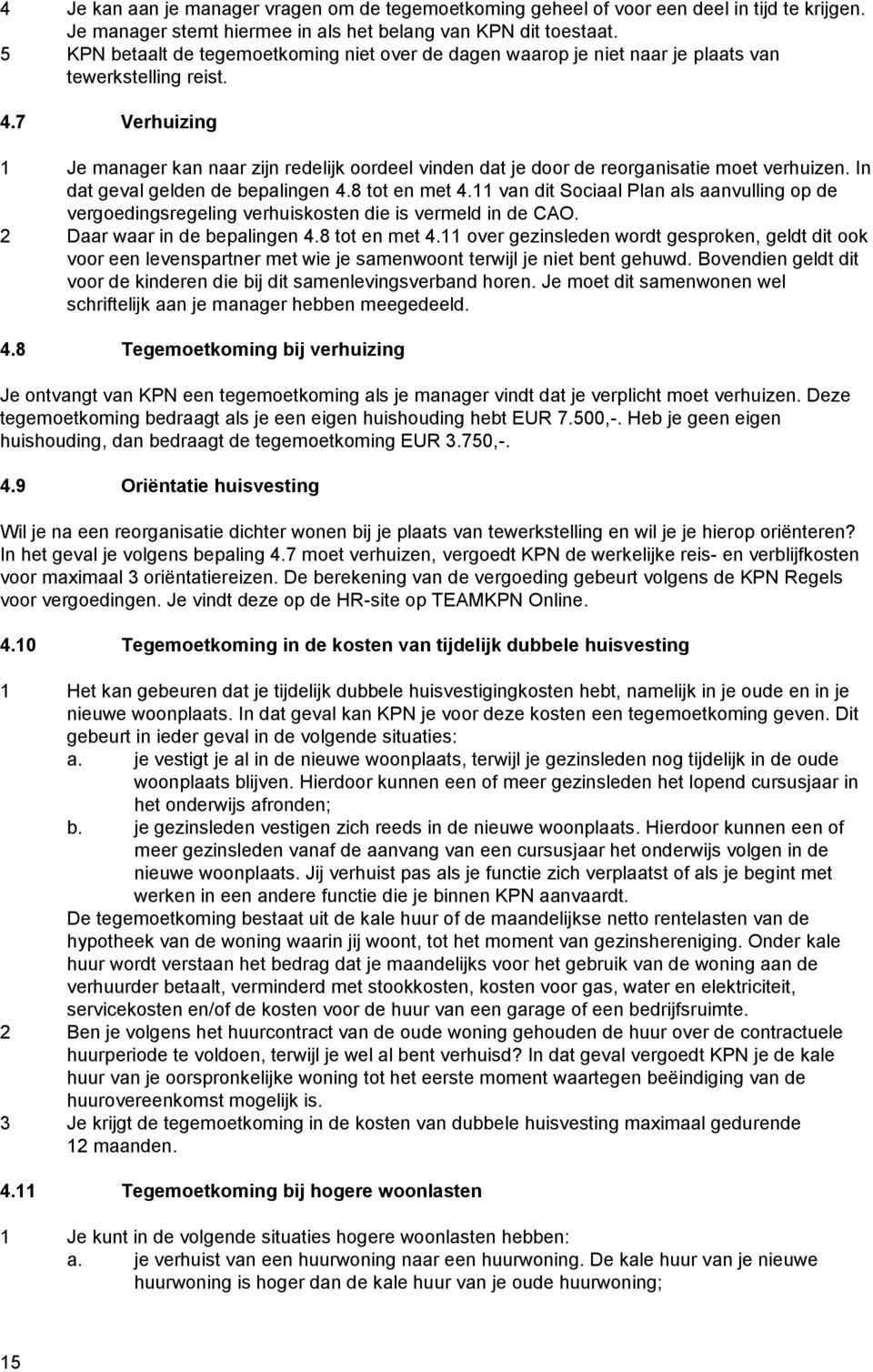 4 Je kan aan je manager vragen om de tegemoetkoming geheel of voor een deel in tijd te krijgen. Je manager stemt hiermee in als het belang van KPN dit toestaat.
5 KPN betaalt de tegemoetkoming niet over de dagen waarop je niet naar je plaats van tewerkstelling reist.

4.7 Verhuizing

1 Je manager kan naar zijn redelijk oordeel vinden dat je door de reorganisatie moet verhuizen. In dat geval gelden de bepalingen 4.8 tot en met 4.11 van dit Sociaal Plan als aanvulling op de vergoedingsregeling verhuiskosten die is vermeld in de CAO.
2 Daar waar in de bepalingen 4.8 tot en met 4.11 over gezinsleden wordt gesproken, geldt dit ook voor een levenspartner met wie je samenwoont terwijl je niet bent gehuwd. Bovendien geldt dit voor de kinderen die bij dit samenlevingsverband horen. Je moet dit samenwonen wel schriftelijk aan je manager hebben meegedeeld.

4.8 Tegemoetkoming bij verhuizing

Je ontvangt van KPN een tegemoetkoming als je manager vindt dat je verplicht moet verhuizen. Deze tegemoetkoming bedraagt als je een eigen huishouding hebt EUR 7.500,-. Heb je geen eigen huishouding, dan bedraagt de tegemoetkoming EUR 3.750,-.

4.9 Oriëntatie huisvesting

Wil je na een reorganisatie dichter wonen bij je plaats van tewerkstelling en wil je je hierop oriënteren? In het geval je volgens bepaling 4.7 moet verhuizen, vergoedt KPN de werkelijke reis- en verblijfkosten voor maximaal 3 oriëntatiereizen. De berekening van de vergoeding gebeurt volgens de KPN Regels voor vergoedingen. Je vindt deze op de HR-site op TEAMKPN Online.

4.10 Tegemoetkoming in de kosten van tijdelijk dubbele huisvesting

1 Het kan gebeuren dat je tijdelijk dubbele huisvestigingkosten hebt, namelijk in je oude en in je nieuwe woonplaats. In dat geval kan KPN je voor deze kosten een tegemoetkoming geven. Dit gebeurt in ieder geval in de volgende situaties:
a. je vestigt je al in de nieuwe woonplaats, terwijl je gezinsleden nog tijdelijk in de oude woonplaats blijven. Hierdoor kunnen een of meer gezinsleden het lopend cursusjaar in het onderwijs afronden;
b. je gezinsleden vestigen zich reeds in de nieuwe woonplaats. Hierdoor kunnen een of meer gezinsleden vanaf de aanvang van een cursusjaar het onderwijs volgen in de nieuwe woonplaats. Jij verhuist pas als je functie zich verplaatst of als je begint met werken in een andere functie die je binnen KPN aanvaardt.
De tegemoetkoming bestaat uit de kale huur of de maandelijkse netto rentelasten van de hypotheek van de woning waarin jij woont, tot het moment van gezinshereniging. Onder kale huur wordt verstaan het bedrag dat je maandelijks voor het gebruik van de woning aan de verhuurder betaalt, verminderd met stookkosten, kosten voor gas, water en elektriciteit, servicekosten en/of de kosten voor de huur van een garage of een bedrijfsruimte.
2 Ben je volgens het huurcontract van de oude woning gehouden de huur over de contractuele huurperiode te voldoen, terwijl je wel al bent verhuisd? In dat geval vergoedt KPN je de kale huur van je oorspronkelijke woning tot het eerste moment waartegen beëindiging van de huurovereenkomst mogelijk is.
3 Je krijgt de tegemoetkoming in de kosten van dubbele huisvesting maximaal gedurende 12 maanden.

4.11 Tegemoetkoming bij hogere woonlasten

1 Je kunt in de volgende situaties hogere woonlasten hebben:
a. je verhuist van een huurwoning naar een huurwoning. De kale huur van je nieuwe huurwoning is hoger dan de kale huur van je oude huurwoning;

15